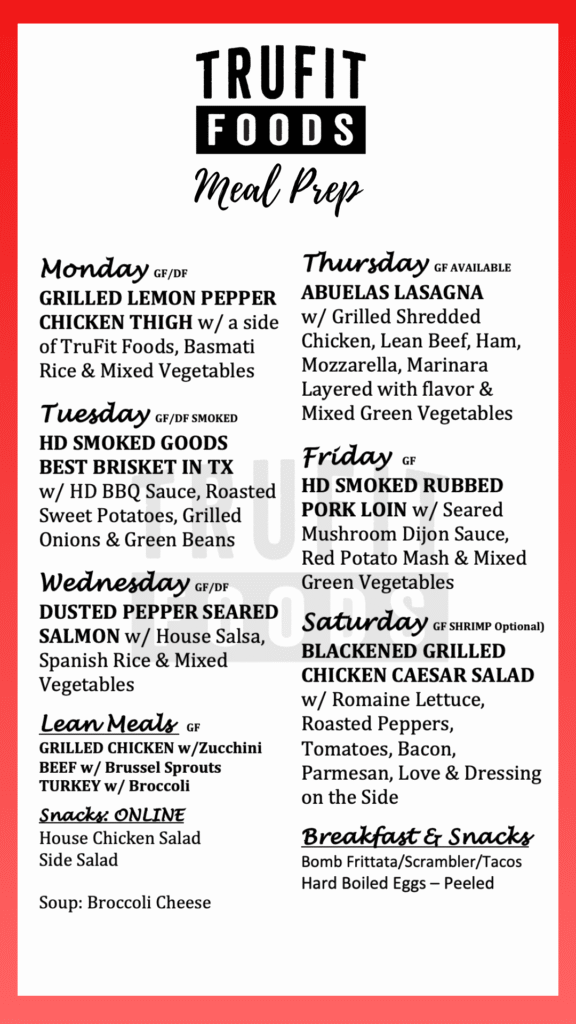 TRUFIT
FOODS
Meal Prep

Monday GF/DF
GRILLED LEMON PEPPER CHICKEN THIGH w/ a side of TruFit Foods, Basmati Rice & Mixed Vegetables

Tuesday GF/DF SMOKED
HD SMOKED GOODS BEST BRISKET IN TX w/ HD BBQ Sauce, Roasted Sweet Potatoes, Grilled Onions & Green Beans

Wednesday GF/DF
DUSTED PEPPER SEARED SALMON w/ House Salsa, Spanish Rice & Mixed Vegetables

Lean Meals GF
GRILLED CHICKEN w/Zucchini
BEEF w/ Brussel Sprouts
TURKEY w/ Broccoli

Snacks: ONLINE
House Chicken Salad
Side Salad

Soup: Broccoli Cheese

Thursday GF AVAILABLE
ABUELAS LASAGNA w/ Grilled Shredded Chicken, Lean Beef, Ham, Mozzarella, Marinara Layered with flavor & Mixed Green Vegetables

Friday GF
HD SMOKED RUBBED PORK LOIN w/ Seared Mushroom Dijon Sauce, Red Potato Mash & Mixed Green Vegetables

Saturday GF SHRIMP Optional)
BLACKENED GRILLED CHICKEN CAESAR SALAD w/ Romaine Lettuce, Roasted Peppers, Tomatoes, Bacon, Parmesan, Love & Dressing on the Side

Breakfast & Snacks
Bomb Frittata/Scrambler/Tacos
Hard Boiled Eggs – Peeled